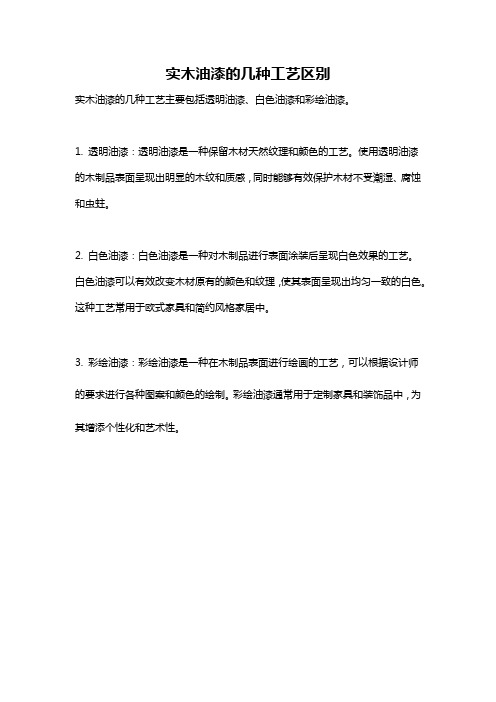 实木油漆的几种工艺区别

实木油漆的几种工艺主要包括透明油漆、白色油漆和彩绘油漆。

1. 透明油漆：透明油漆是一种保留木材天然纹理和颜色的工艺。使用透明油漆的木制品表面呈现出明显的木纹和质感，同时能够有效保护木材不受潮湿、腐蚀和虫蛀。

2. 白色油漆：白色油漆是一种对木制品进行表面涂装后呈现白色效果的工艺。白色油漆可以有效改变木材原有的颜色和纹理，使其表面呈现出均匀一致的白色。这种工艺常用于欧式家具和简约风格家居中。

3. 彩绘油漆：彩绘油漆是一种在木制品表面进行绘画的工艺，可以根据设计师的要求进行各种图案和颜色的绘制。彩绘油漆通常用于定制家具和装饰品中，为其增添个性化和艺术性。